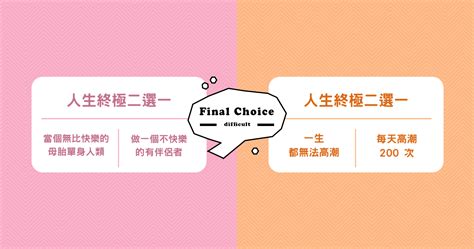 人生終極二選一

當個無比快樂的母胎單身人類

做一個不快樂的有伴侶者

Final Choice

difficult

人生終極二選一

一生都無法高潮

每天高潮 200 次